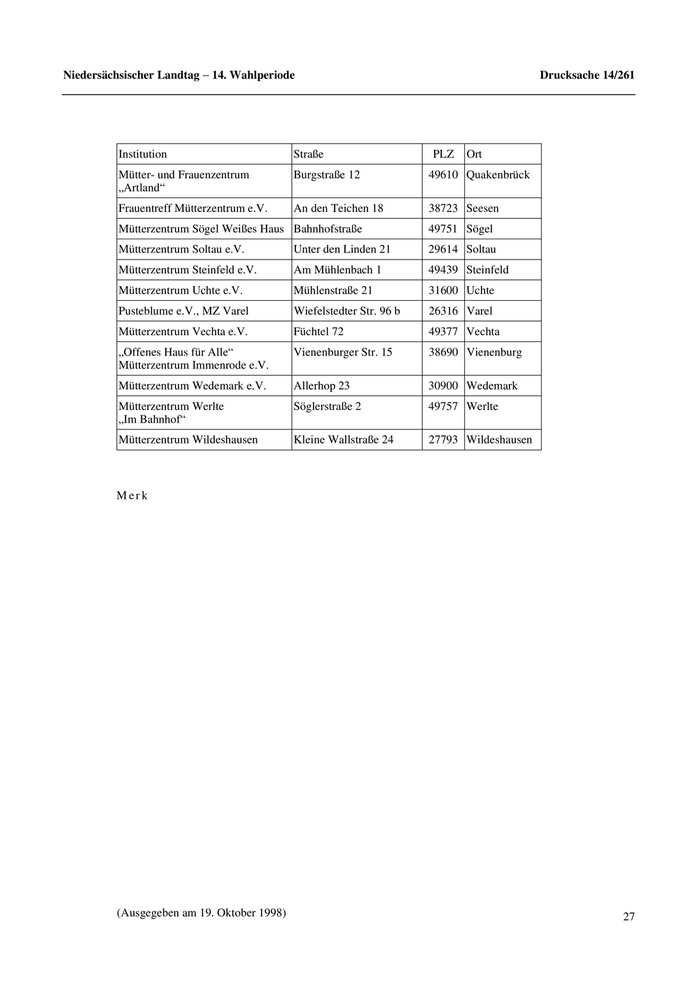 Niedersächsischer Landtag – 14. Wahlperiode

Drucksache 14/261

| Institution | Straße | PLZ | Ort |
|---|---|---|---|
| Mütter- und Frauenzentrum „Artland“ | Burgstraße 12 | 49610 | Quakenbrück |
| Frauentreff Mütterzentrum e.V. | An den Teichen 18 | 38723 | Seesen |
| Mütterzentrum Sögel Weißes Haus | Bahnhofstraße | 49751 | Sögel |
| Mütterzentrum Soltau e.V. | Unter den Linden 21 | 29614 | Soltau |
| Mütterzentrum Steinfeld e.V. | Am Mühlenbach 1 | 49439 | Steinfeld |
| Mütterzentrum Uchte e.V. | Mühlenstraße 21 | 31600 | Uchte |
| Pusteblume e.V., MZ Varel | Wiefelstedter Str. 96 b | 26316 | Varel |
| Mütterzentrum Vechta e.V. | Füchtel 72 | 49377 | Vechta |
| „Offenes Haus für Alle“ Mütterzentrum Immenrode e.V. | Vienenburger Str. 15 | 38690 | Vienenburg |
| Mütterzentrum Wedemark e.V. | Allerhop 23 | 30900 | Wedemark |
| Mütterzentrum Werlte „Im Bahnhof“ | Söglerstraße 2 | 49757 | Werlte |
| Mütterzentrum Wildeshausen | Kleine Wallstraße 24 | 27793 | Wildeshausen |

Merk

(Ausgegeben am 19. Oktober 1998)

27